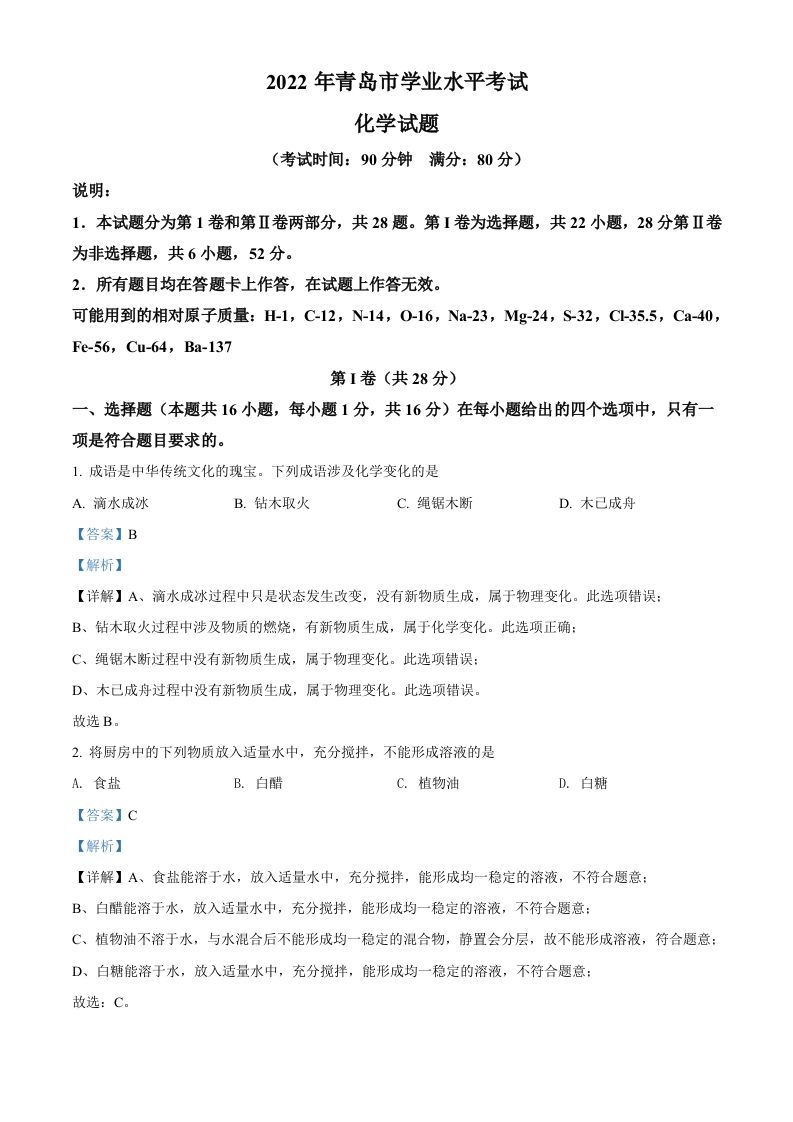 2022 年青岛市学业水平考试

化学试题

（考试时间：90 分钟　满分：80 分）

说明：

1．本试题分为第 I 卷和第Ⅱ卷两部分，共 28 题。第 I 卷为选择题，共 22 小题，28 分第Ⅱ卷为非选择题，共 6 小题，52 分。

2．所有题目均在答题卡上作答，在试题上作答无效。

可能用到的相对原子质量：H-1，C-12，N-14，O-16，Na-23，Mg-24，S-32，Cl-35.5，Ca-40，Fe-56，Cu-64，Ba-137

第 I 卷（共 28 分）

一、选择题（本题共 16 小题，每小题 1 分，共 16 分）在每小题给出的四个选项中，只有一项是符合题目要求的。

1. 成语是中华传统文化的瑰宝。下列成语涉及化学变化的是

A. 滴水成冰　B. 钻木取火　C. 绳锯木断　D. 木已成舟

【答案】B

【解析】

【详解】A、滴水成冰过程中只是状态发生改变，没有新物质生成，属于物理变化。此选项错误；

B、钻木取火过程中涉及物质的燃烧，有新物质生成，属于化学变化。此选项正确；

C、绳锯木断过程中没有新物质生成，属于物理变化。此选项错误；

D、木已成舟过程中没有新物质生成，属于物理变化。此选项错误。

故选 B。

2. 将厨房中的下列物质放入适量水中，充分搅拌，不能形成溶液的是

A. 食盐　B. 白醋　C. 植物油　D. 白糖

【答案】C

【解析】

【详解】A、食盐能溶于水，放入适量水中，充分搅拌，能形成均一稳定的溶液，不符合题意；

B、白醋能溶于水，放入适量水中，充分搅拌，能形成均一稳定的溶液，不符合题意；

C、植物油不溶于水，与水混合后不能形成均一稳定的混合物，静置会分层，故不能形成溶液，符合题意；

D、白糖能溶于水，放入适量水中，充分搅拌，能形成均一稳定的溶液，不符合题意；

故选：C。